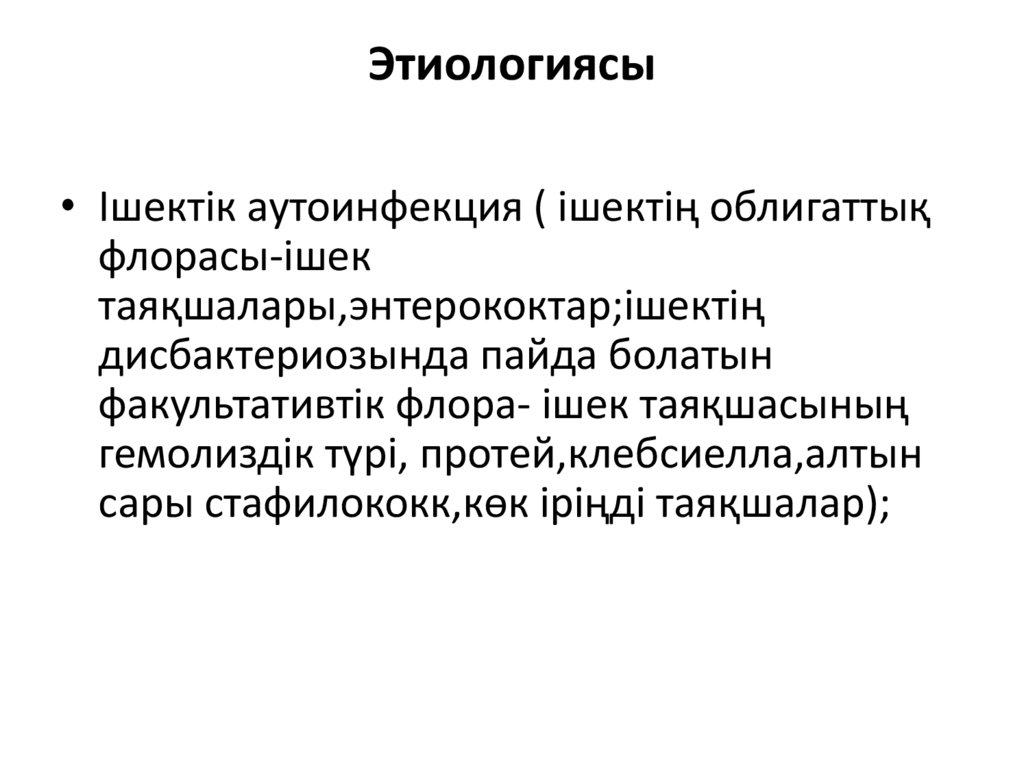 Этиологиясы

• Ішектік аутоинфекция ( ішектің облигаттық флорасы-ішек таяқшалары,энтерококтар;ішектің дисбактериозында пайда болатын факультативтік флора- ішек таяқшасының гемолиздік түрі, протей,клебсиелла,алтын сары стафилококк,көк іріңді таяқшалар);